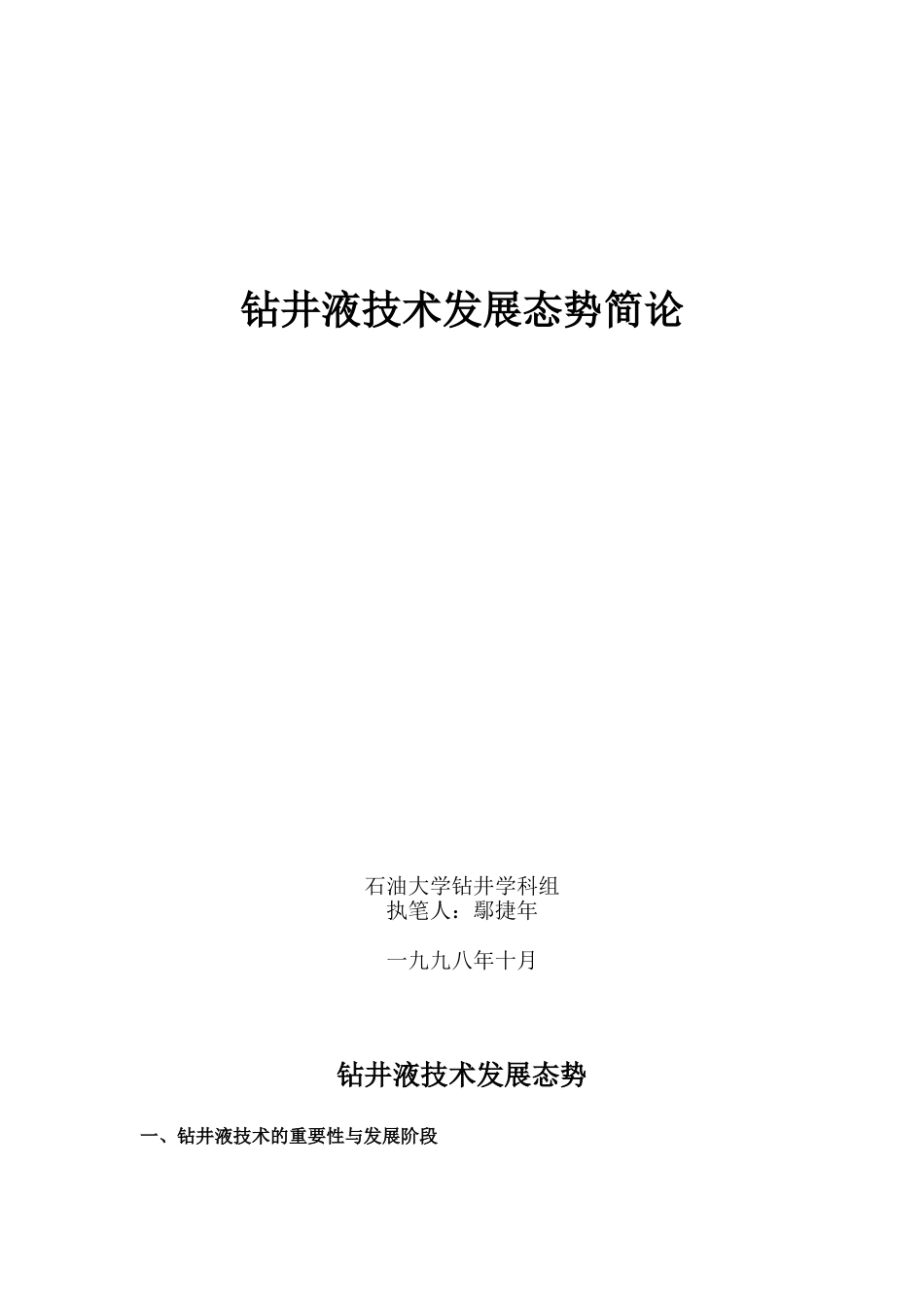 钻井液技术发展态势简论

石油大学钻井学科组
执笔人：鄢捷年

一九九八年十月

钻井液技术发展态势

一、钻井液技术的重要性与发展阶段